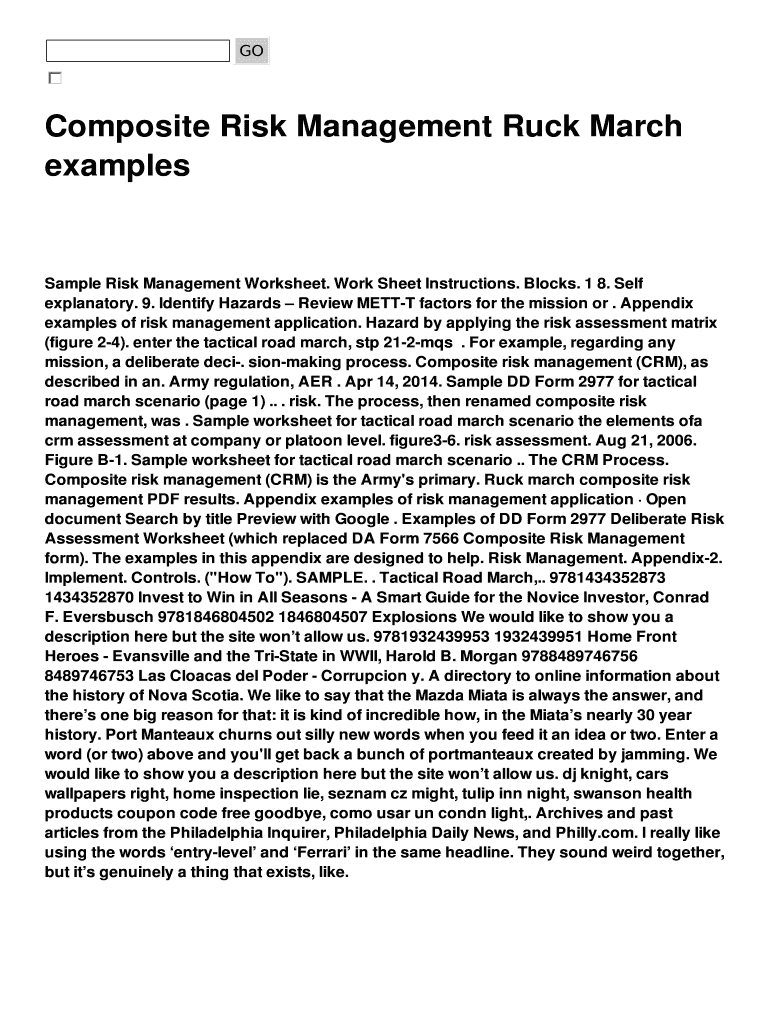 GO

Composite Risk Management Ruck March examples

Sample Risk Management Worksheet. Work Sheet Instructions. Blocks. 1 8. Self explanatory. 9. Identify Hazards – Review METT-T factors for the mission or . Appendix examples of risk management application. Hazard by applying the risk assessment matrix (figure 2-4). enter the tactical road march, stp 21-2-mqs . For example, regarding any mission, a deliberate deci-. sion-making process. Composite risk management (CRM), as described in an. Army regulation, AER . Apr 14, 2014. Sample DD Form 2977 for tactical road march scenario (page 1) .. . risk. The process, then renamed composite risk management, was . Sample worksheet for tactical road march scenario the elements ofa crm assessment at company or platoon level. figure3-6. risk assessment. Aug 21, 2006. Figure B-1. Sample worksheet for tactical road march scenario .. The CRM Process. Composite risk management (CRM) is the Army's primary. Ruck march composite risk management PDF results. Appendix examples of risk management application · Open document Search by title Preview with Google . Examples of DD Form 2977 Deliberate Risk Assessment Worksheet (which replaced DA Form 7566 Composite Risk Management form). The examples in this appendix are designed to help. Risk Management. Appendix-2. Implement. Controls. ("How To"). SAMPLE. . Tactical Road March,.. 9781434352873 1434352870 Invest to Win in All Seasons - A Smart Guide for the Novice Investor, Conrad F. Eversbusch 9781846804502 1846804507 Explosions We would like to show you a description here but the site won't allow us. 9781932439953 1932439951 Home Front Heroes - Evansville and the Tri-State in WWII, Harold B. Morgan 9788489746756 8489746753 Las Cloacas del Poder - Corrupcion y. A directory to online information about the history of Nova Scotia. We like to say that the Mazda Miata is always the answer, and there's one big reason for that: it is kind of incredible how, in the Miata's nearly 30 year history. Port Manteaux churns out silly new words when you feed it an idea or two. Enter a word (or two) above and you'll get back a bunch of portmanteaux created by jamming. We would like to show you a description here but the site won't allow us. dj knight, cars wallpapers right, home inspection lie, seznam cz might, tulip inn night, swanson health products coupon code free goodbye, como usar un condn light,. Archives and past articles from the Philadelphia Inquirer, Philadelphia Daily News, and Philly.com. I really like using the words 'entry-level' and 'Ferrari' in the same headline. They sound weird together, but it's genuinely a thing that exists, like.